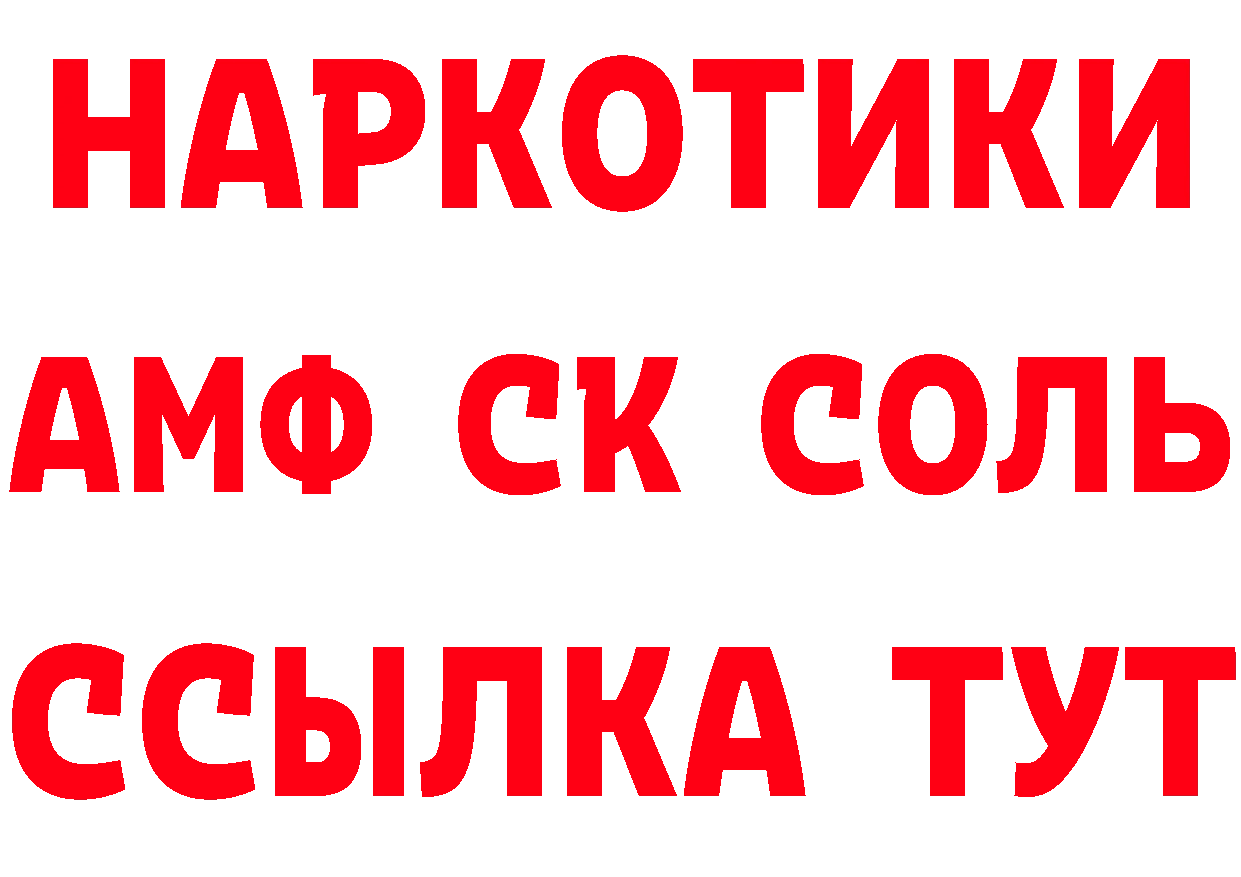 НАРКОТИКИ
АМФ СК СОЛЬ
ССЫЛКА ТУТ